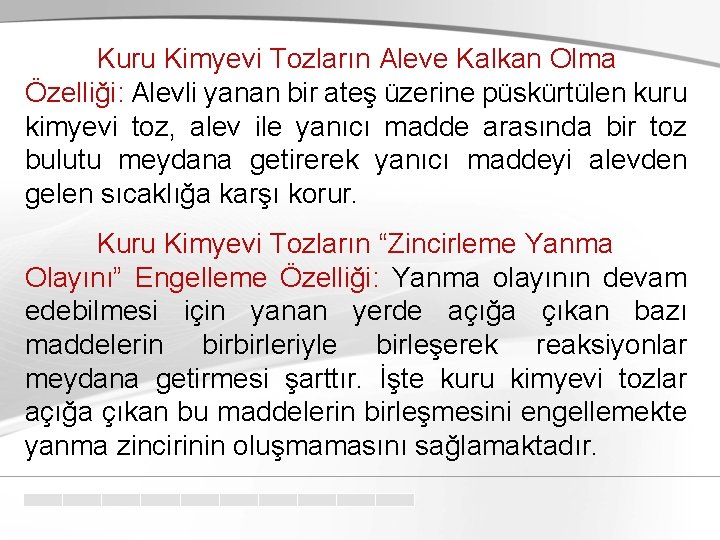 Kuru Kimyevi Tozların Aleve Kalkan Olma Özelliği: Alevli yanan bir ateş üzerine püskürtülen kuru kimyevi toz, alev ile yanıcı madde arasında bir toz bulutu meydana getirerek yanıcı maddeyi alevden gelen sıcaklığa karşı korur.

Kuru Kimyevi Tozların “Zincirleme Yanma Olayını” Engelleme Özelliği: Yanma olayının devam edebilmesi için yanan yerde açığa çıkan bazı maddelerin birbirleriyle birleşerek reaksiyonlar meydana getirmesi şarttır. İşte kuru kimyevi tozlar açığa çıkan bu maddelerin birleşmesini engellemekte yanma zincirinin oluşmamasını sağlamaktadır.